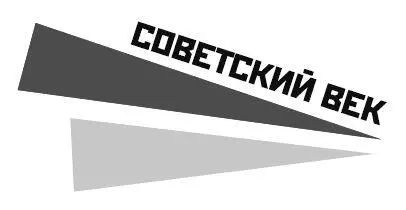 СОВЕТСКИЙ ВЕК